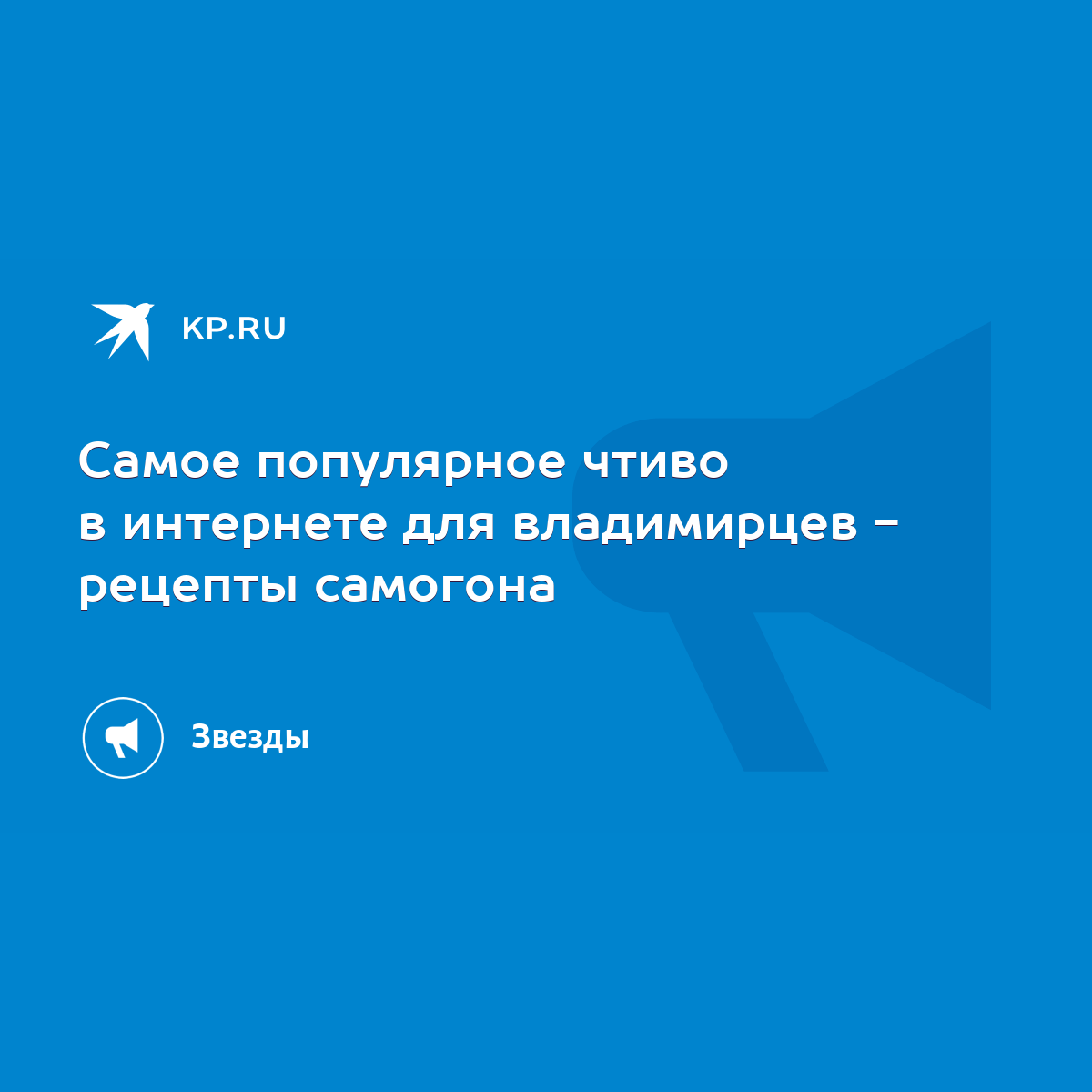 KP.RU

Самое популярное чтиво в интернете для владимирцев – рецепты самогона

Звезды